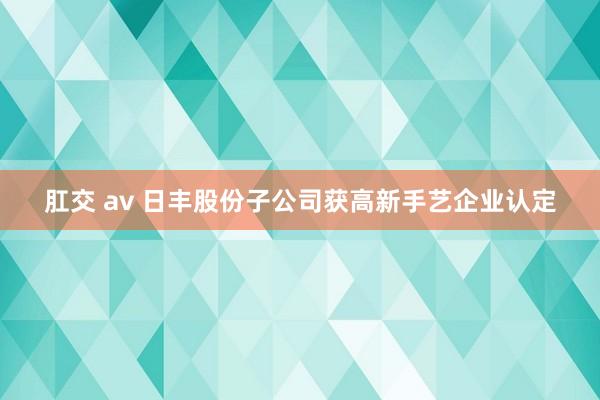 肛交 av 日丰股份子公司获高新手艺企业认定